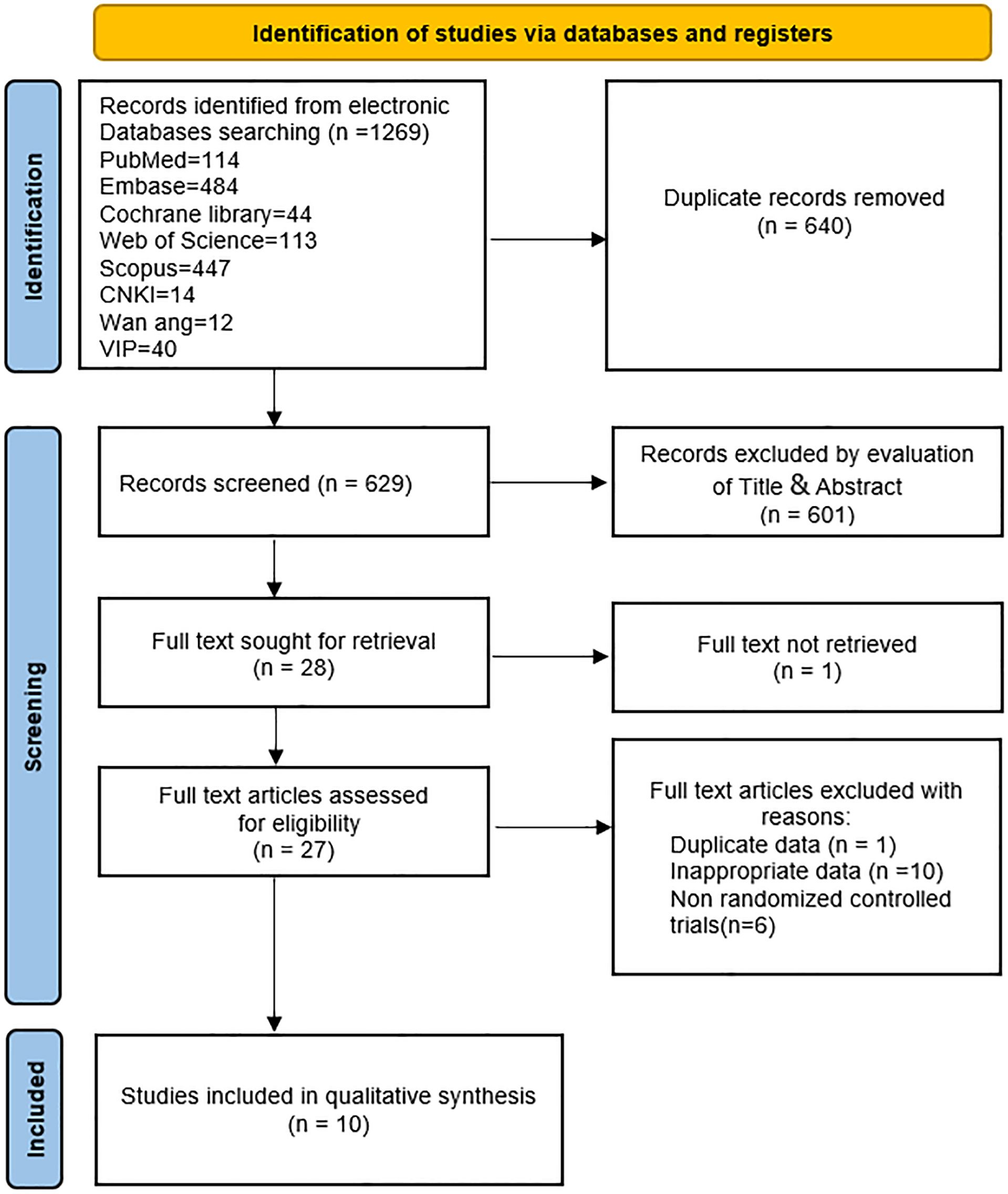 Identification of studies via databases and registers

Identification

Records identified from electronic Databases searching (n =1269)
PubMed=114
Embase=484
Cochrane library=44
Web of Science=113
Scopus=447
CNKI=14
Wan ang=12
VIP=40

Duplicate records removed
(n = 640)

Screening

Records screened (n = 629)

Records excluded by evaluation of Title & Abstract
(n = 601)

Full text sought for retrieval
(n = 28)

Full text not retrieved
(n = 1)

Full text articles assessed for eligibility
(n = 27)

Full text articles excluded with reasons:
Duplicate data (n = 1)
Inappropriate data (n =10)
Non randomized controlled trials(n=6)

Included

Studies included in qualitative synthesis
(n = 10)